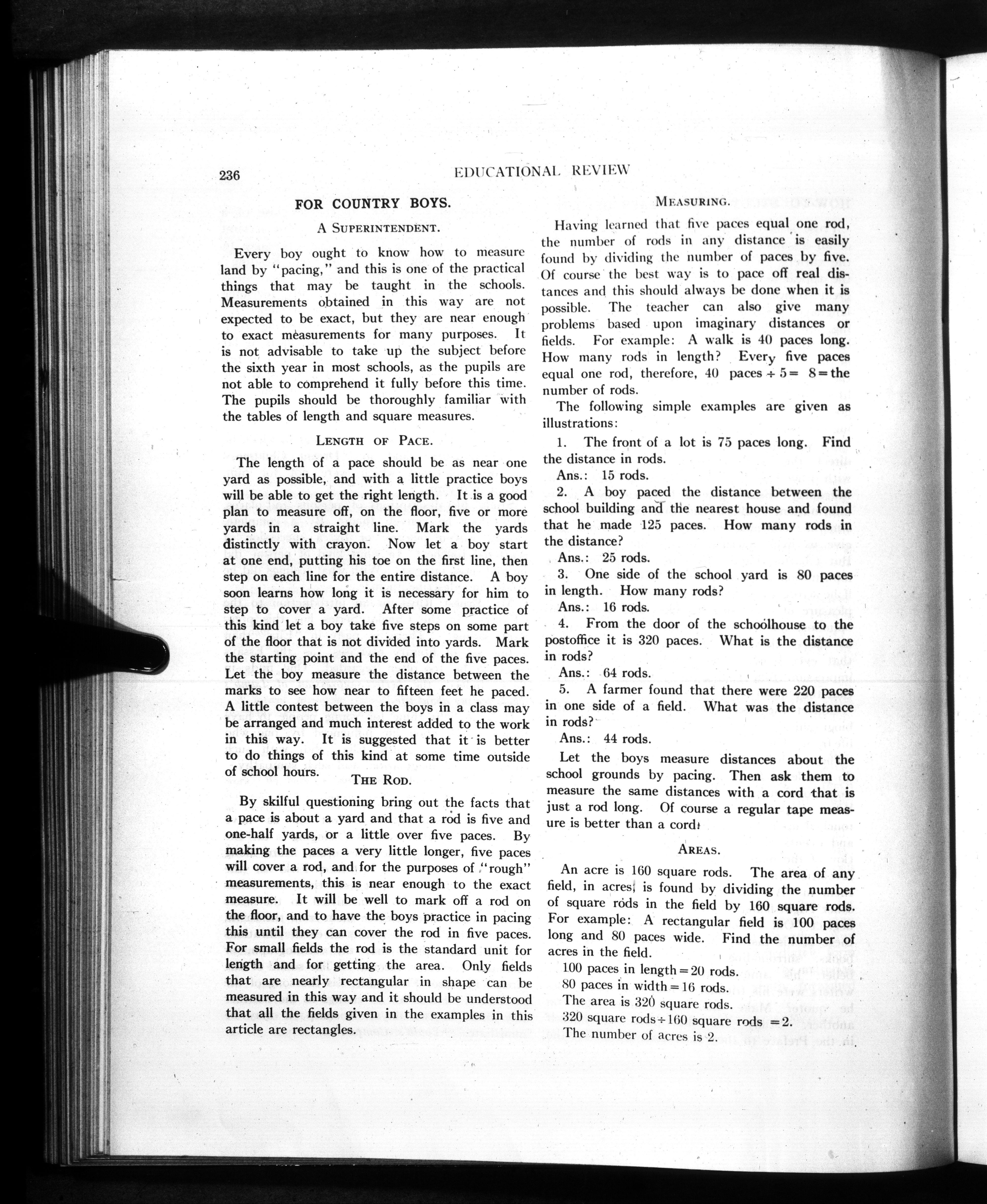 236 EDUCATIONAL REVIEW

FOR COUNTRY BOYS.

A SUPERINTENDENT.

Every boy ought to know how to measure land by "pacing," and this is one of the practical things that may be taught in the schools. Measurements obtained in this way are not expected to be exact, but they are near enough to exact measurements for many purposes. It is not advisable to take up the subject before the sixth year in most schools, as the pupils are not able to comprehend it fully before this time. The pupils should be thoroughly familiar with the tables of length and square measures.

LENGTH OF PACE.

The length of a pace should be as near one yard as possible, and with a little practice boys will be able to get the right length. It is a good plan to measure off, on the floor, five or more yards in a straight line. Mark the yards distinctly with crayon. Now let a boy start at one end, putting his toe on the first line, then step on each line for the entire distance. A boy soon learns how long it is necessary for him to step to cover a yard. After some practice of this kind let a boy take five steps on some part of the floor that is not divided into yards. Mark the starting point and the end of the five paces. Let the boy measure the distance between the marks to see how near to fifteen feet he paced. A little contest between the boys in a class may be arranged and much interest added to the work in this way. It is suggested that it is better to do things of this kind at some time outside of school hours.

THE ROD.

By skilful questioning bring out the facts that a pace is about a yard and that a rod is five and one-half yards, or a little over five paces. By making the paces a very little longer, five paces will cover a rod, and for the purposes of "rough" measurements, this is near enough to the exact measure. It will be well to mark off a rod on the floor, and to have the boys practice in pacing this until they can cover the rod in five paces. For small fields the rod is the standard unit for length and for getting the area. Only fields that are nearly rectangular in shape can be measured in this way and it should be understood that all the fields given in the examples in this article are rectangles.

MEASURING.

Having learned that five paces equal one rod, the number of rods in any distance is easily found by dividing the number of paces by five. Of course the best way is to pace off real distances and this should always be done when it is possible. The teacher can also give many problems based upon imaginary distances or fields. For example: A walk is 40 paces long. How many rods in length? Every five paces equal one rod, therefore, 40 paces $\div$ 5 = 8 = the number of rods.

The following simple examples are given as illustrations:

1. The front of a lot is 75 paces long. Find the distance in rods.

Ans.: 15 rods.

2. A boy paced the distance between the school building and the nearest house and found that he made 125 paces. How many rods in the distance?

Ans.: 25 rods.

3. One side of the school yard is 80 paces in length. How many rods?

Ans.: 16 rods.

4. From the door of the schoolhouse to the postoffice it is 320 paces. What is the distance in rods?

Ans.: 64 rods.

5. A farmer found that there were 220 paces in one side of a field. What was the distance in rods?

Ans.: 44 rods.

Let the boys measure distances about the school grounds by pacing. Then ask them to measure the same distances with a cord that is just a rod long. Of course a regular tape measure is better than a cord.

AREAS.

An acre is 160 square rods. The area of any field, in acres, is found by dividing the number of square rods in the field by 160 square rods. For example: A rectangular field is 100 paces long and 80 paces wide. Find the number of acres in the field.

100 paces in length = 20 rods.
80 paces in width = 16 rods.
The area is 320 square rods.
320 square rods $\div$ 160 square rods = 2.
The number of acres is 2.